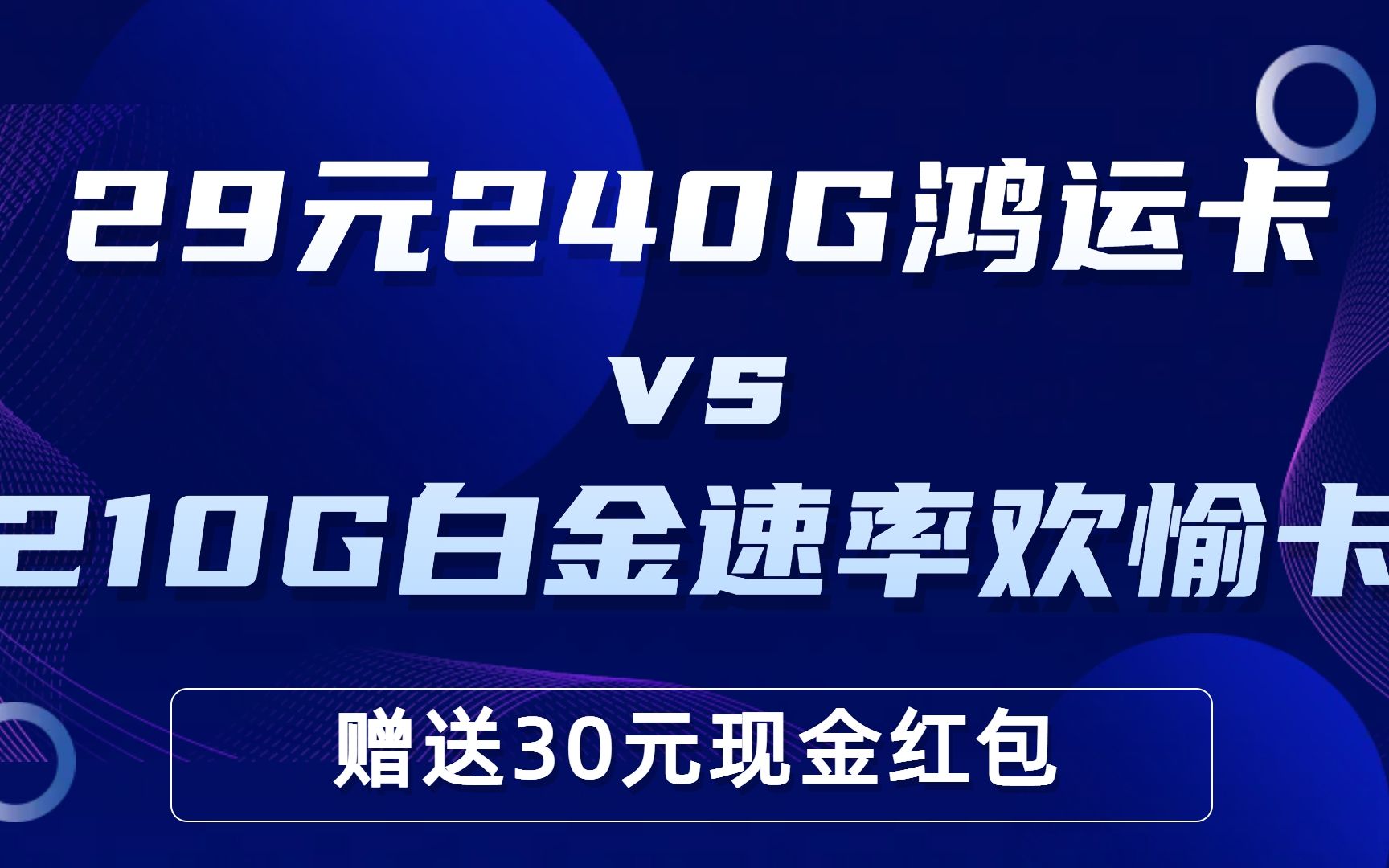 29元240G鸿运卡

VS

210G白金速率欢愉卡

赠送30元现金红包